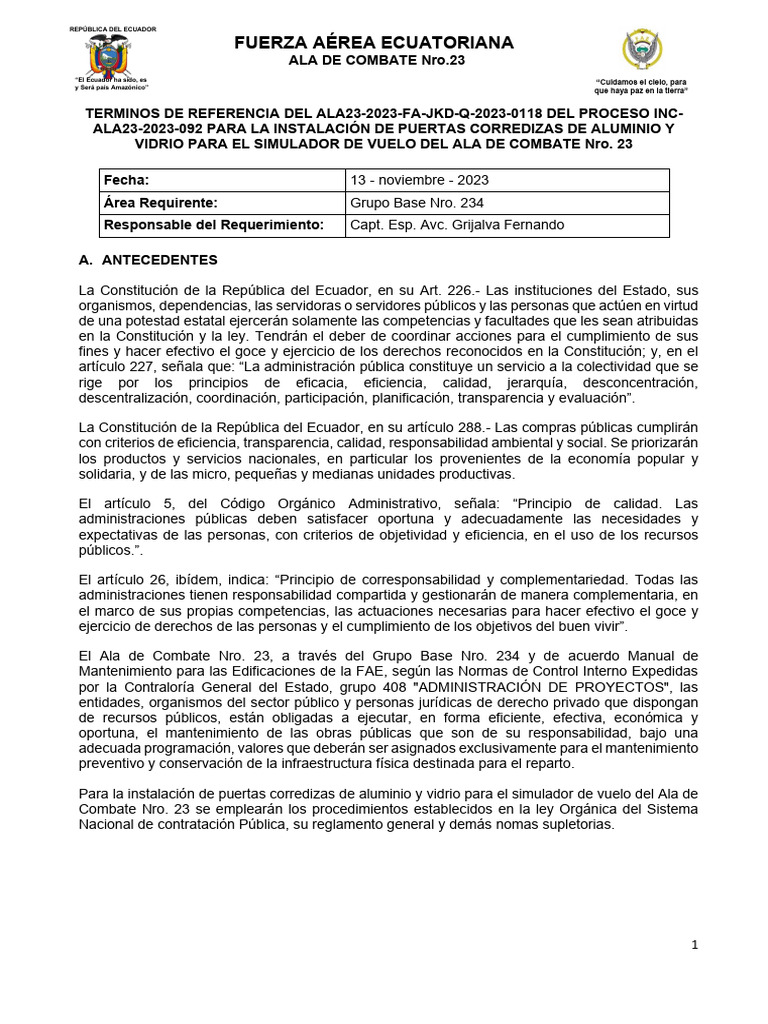 REPÚBLICA DEL ECUADOR

"El Ecuador ha sido, es y Será país Amazónico"

FUERZA AÉREA ECUATORIANA
ALA DE COMBATE Nro.23

"Cuidamos el cielo, para que haya paz en la tierra"

TERMINOS DE REFERENCIA DEL ALA23-2023-FA-JKD-Q-2023-0118 DEL PROCESO INC-ALA23-2023-092 PARA LA INSTALACIÓN DE PUERTAS CORREDIZAS DE ALUMINIO Y VIDRIO PARA EL SIMULADOR DE VUELO DEL ALA DE COMBATE Nro. 23

| Fecha: | 13 - noviembre - 2023 |
|---|---|
| Área Requirente: | Grupo Base Nro. 234 |
| Responsable del Requerimiento: | Capt. Esp. Avc. Grijalva Fernando |

A. ANTECEDENTES

La Constitución de la República del Ecuador, en su Art. 226.- Las instituciones del Estado, sus organismos, dependencias, las servidoras o servidores públicos y las personas que actúen en virtud de una potestad estatal ejercerán solamente las competencias y facultades que les sean atribuidas en la Constitución y la ley. Tendrán el deber de coordinar acciones para el cumplimiento de sus fines y hacer efectivo el goce y ejercicio de los derechos reconocidos en la Constitución; y, en el artículo 227, señala que: "La administración pública constituye un servicio a la colectividad que se rige por los principios de eficacia, eficiencia, calidad, jerarquía, desconcentración, descentralización, coordinación, participación, planificación, transparencia y evaluación".

La Constitución de la República del Ecuador, en su artículo 288.- Las compras públicas cumplirán con criterios de eficiencia, transparencia, calidad, responsabilidad ambiental y social. Se priorizarán los productos y servicios nacionales, en particular los provenientes de la economía popular y solidaria, y de las micro, pequeñas y medianas unidades productivas.

El artículo 5, del Código Orgánico Administrativo, señala: "Principio de calidad. Las administraciones públicas deben satisfacer oportuna y adecuadamente las necesidades y expectativas de las personas, con criterios de objetividad y eficiencia, en el uso de los recursos públicos.".

El artículo 26, ibídem, indica: "Principio de corresponsabilidad y complementariedad. Todas las administraciones tienen responsabilidad compartida y gestionarán de manera complementaria, en el marco de sus propias competencias, las actuaciones necesarias para hacer efectivo el goce y ejercicio de derechos de las personas y el cumplimiento de los objetivos del buen vivir".

El Ala de Combate Nro. 23, a través del Grupo Base Nro. 234 y de acuerdo Manual de Mantenimiento para las Edificaciones de la FAE, según las Normas de Control Interno Expedidas por la Contraloría General del Estado, grupo 408 "ADMINISTRACIÓN DE PROYECTOS", las entidades, organismos del sector público y personas jurídicas de derecho privado que dispongan de recursos públicos, están obligadas a ejecutar, en forma eficiente, efectiva, económica y oportuna, el mantenimiento de las obras públicas que son de su responsabilidad, bajo una adecuada programación, valores que deberán ser asignados exclusivamente para el mantenimiento preventivo y conservación de la infraestructura física destinada para el reparto.

Para la instalación de puertas corredizas de aluminio y vidrio para el simulador de vuelo del Ala de Combate Nro. 23 se emplearán los procedimientos establecidos en la ley Orgánica del Sistema Nacional de contratación Pública, su reglamento general y demás nomas supletorias.

1